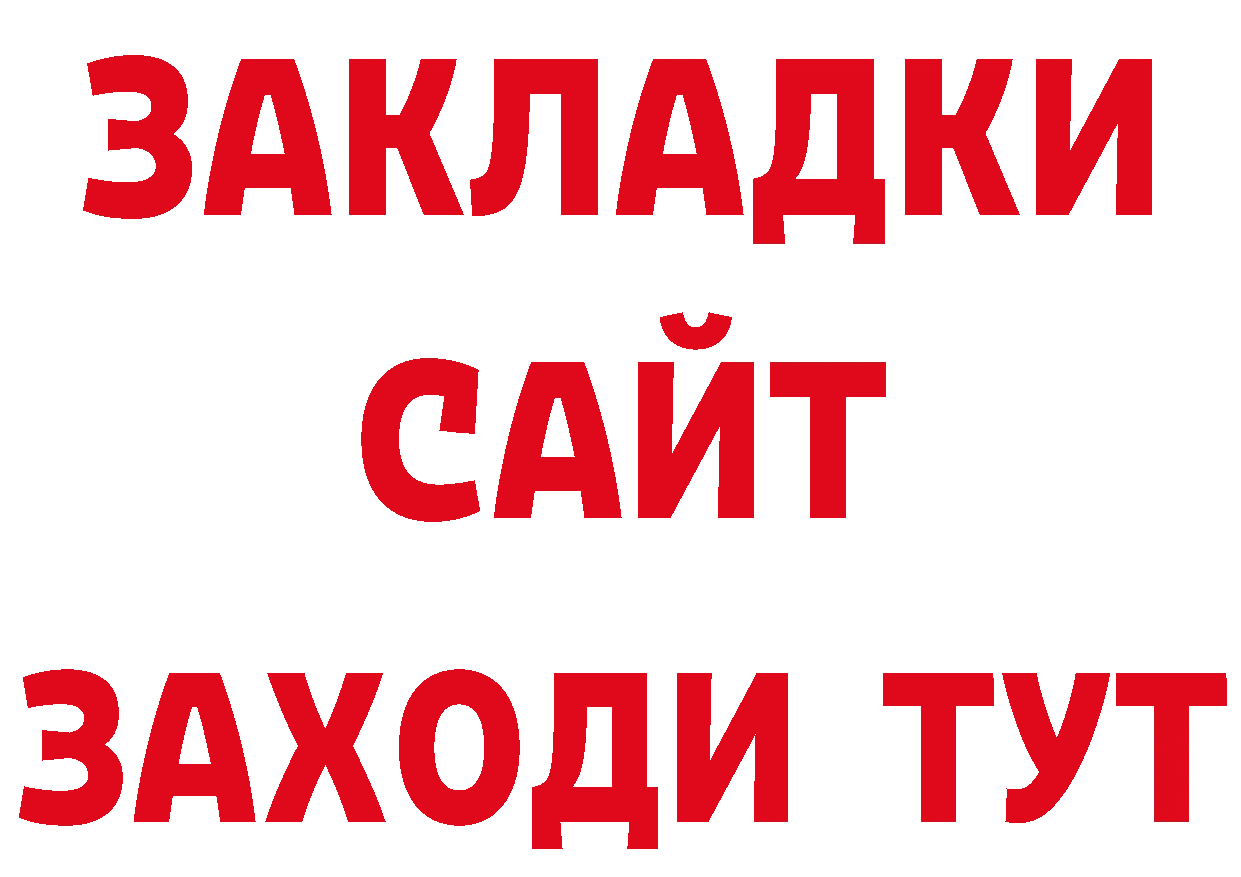 ЗАКЛАДКИ
САЙТ
ЗАХОДИ ТУТ